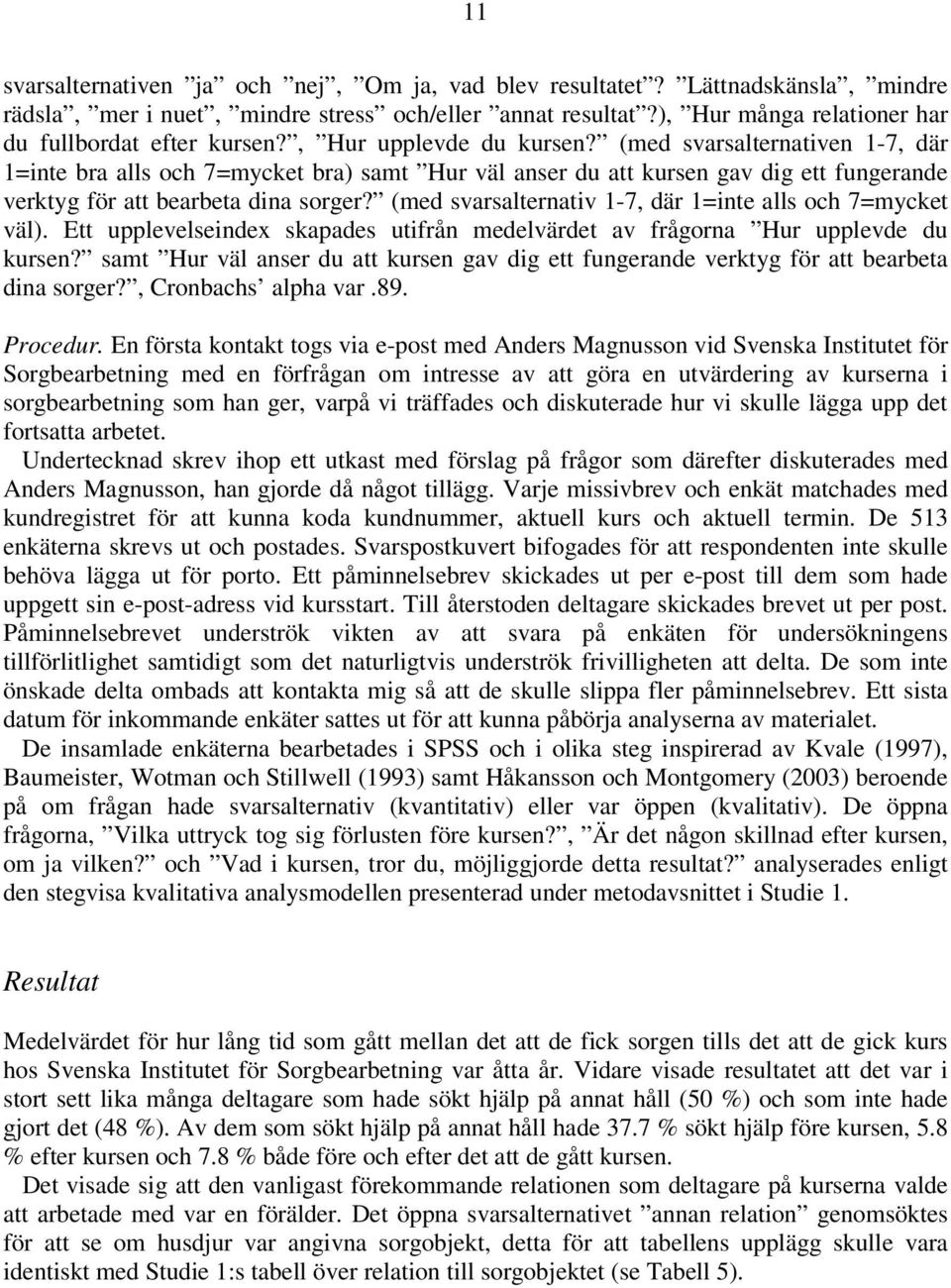 11

svarsalternativen ”ja” och ”nej”, ”Om ja, vad blev resultatet”? ”Lättnadskänsla”, ”mindre rädsla”, ”mer i nuet”, ”mindre stress” och/eller ”annat resultat”?), ”Hur många relationer har du fullbordat efter kursen?”, ”Hur upplevde du kursen?” (med svarsalternativen 1-7, där 1=inte bra alls och 7=mycket bra) samt ”Hur väl anser du att kursen gav dig ett fungerande verktyg för att bearbeta dina sorger?” (med svarsalternativ 1-7, där 1=inte alls och 7=mycket väl). Ett upplevelseindex skapades utifrån medelvärdet av frågorna ”Hur upplevde du kursen?” samt ”Hur väl anser du att kursen gav dig ett fungerande verktyg för att bearbeta dina sorger?”, Cronbachs’ alpha var .89.

Procedur. En första kontakt togs via e-post med Anders Magnusson vid Svenska Institutet för Sorgbearbetning med en förfrågan om intresse av att göra en utvärdering av kurserna i sorgbearbetning som han ger, varpå vi träffades och diskuterade hur vi skulle lägga upp det fortsatta arbetet.

Undertecknad skrev ihop ett utkast med förslag på frågor som därefter diskuterades med Anders Magnusson, han gjorde då något tillägg. Varje missivbrev och enkät matchades med kundregistret för att kunna koda kundnummer, aktuell kurs och aktuell termin. De 513 enkäterna skrevs ut och postades. Svarspostkuvert bifogades för att respondenten inte skulle behöva lägga ut för porto. Ett påminnelsebrev skickades ut per e-post till dem som hade uppgett sin e-post-adress vid kursstart. Till återstoden deltagare skickades brevet ut per post. Påminnelsebrevet underströk vikten av att svara på enkäten för undersökningens tillförlitlighet samtidigt som det naturligtvis underströk frivilligheten att delta. De som inte önskade delta ombads att kontakta mig så att de skulle slippa fler påminnelsebrev. Ett sista datum för inkommande enkäter sattes ut för att kunna påbörja analyserna av materialet.

De insamlade enkäterna bearbetades i SPSS och i olika steg inspirerad av Kvale (1997), Baumeister, Wotman och Stillwell (1993) samt Håkansson och Montgomery (2003) beroende på om frågan hade svarsalternativ (kvantitativ) eller var öppen (kvalitativ). De öppna frågorna, ”Vilka uttryck tog sig förlusten före kursen?”, ”Är det någon skillnad efter kursen, om ja vilken?” och ”Vad i kursen, tror du, möjliggjorde detta resultat?” analyserades enligt den stegvisa kvalitativa analysmodellen presenterad under metodavsnittet i Studie 1.

Resultat

Medelvärdet för hur lång tid som gått mellan det att de fick sorgen tills det att de gick kurs hos Svenska Institutet för Sorgbearbetning var åtta år. Vidare visade resultatet att det var i stort sett lika många deltagare som hade sökt hjälp på annat håll (50 %) och som inte hade gjort det (48 %). Av dem som sökt hjälp på annat håll hade 37.7 % sökt hjälp före kursen, 5.8 % efter kursen och 7.8 % både före och efter det att de gått kursen.

Det visade sig att den vanligast förekommande relationen som deltagare på kurserna valde att arbetade med var en förälder. Det öppna svarsalternativet ”annan relation” genomsöktes för att se om husdjur var angivna sorgobjekt, detta för att tabellens upplägg skulle vara identiskt med Studie 1:s tabell över relation till sorgobjektet (se Tabell 5).